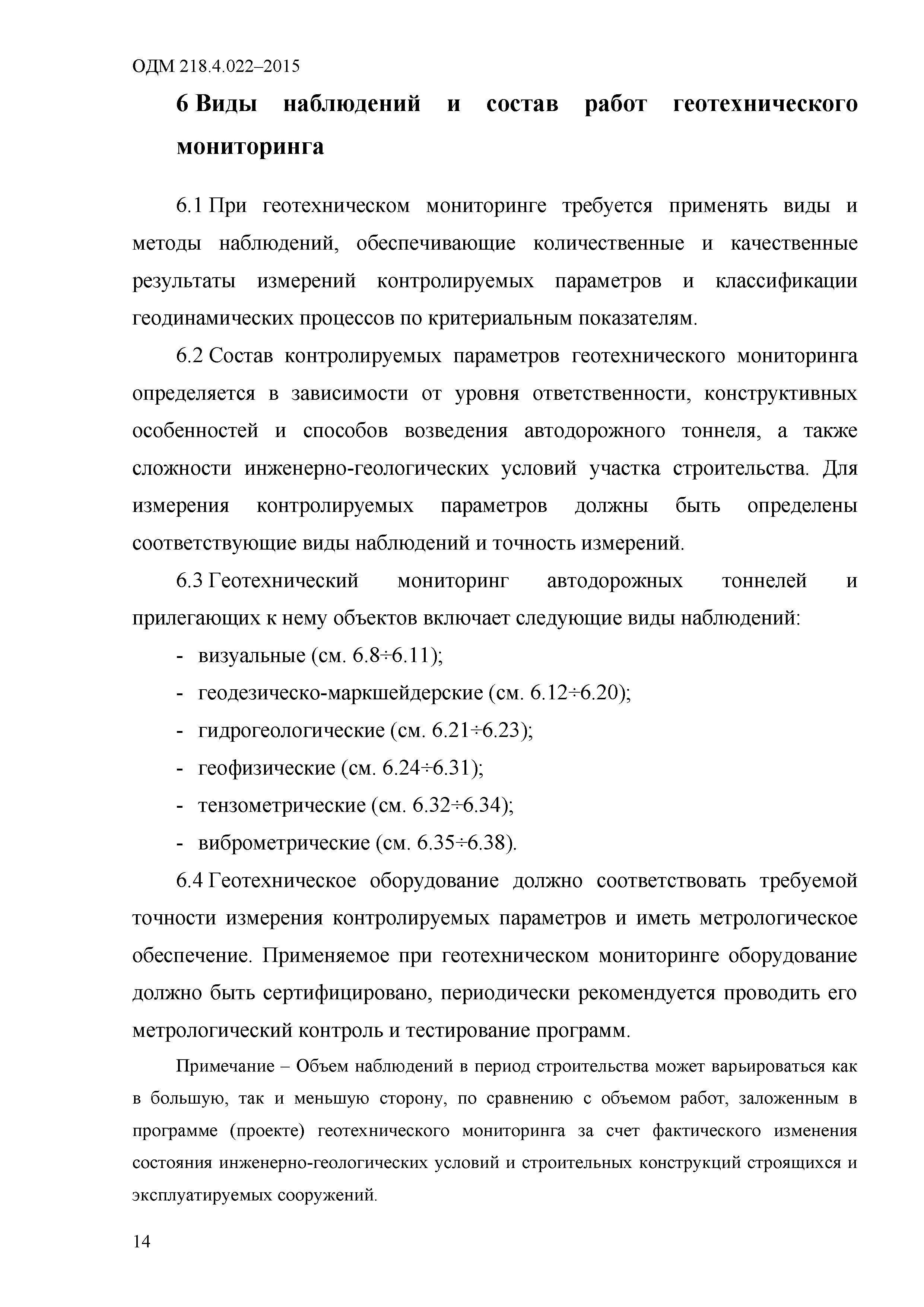 ОДМ 218.4.022–2015

6 Виды наблюдений и состав работ геотехнического мониторинга

6.1 При геотехническом мониторинге требуется применять виды и методы наблюдений, обеспечивающие количественные и качественные результаты измерений контролируемых параметров и классификации геодинамических процессов по критериальным показателям.

6.2 Состав контролируемых параметров геотехнического мониторинга определяется в зависимости от уровня ответственности, конструктивных особенностей и способов возведения автодорожного тоннеля, а также сложности инженерно-геологических условий участка строительства. Для измерения контролируемых параметров должны быть определены соответствующие виды наблюдений и точность измерений.

6.3 Геотехнический мониторинг автодорожных тоннелей и прилегающих к нему объектов включает следующие виды наблюдений:

- визуальные (см. 6.8÷6.11);
- геодезическо-маркшейдерские (см. 6.12÷6.20);
- гидрогеологические (см. 6.21÷6.23);
- геофизические (см. 6.24÷6.31);
- тензометрические (см. 6.32÷6.34);
- виброметрические (см. 6.35÷6.38).

6.4 Геотехническое оборудование должно соответствовать требуемой точности измерения контролируемых параметров и иметь метрологическое обеспечение. Применяемое при геотехническом мониторинге оборудование должно быть сертифицировано, периодически рекомендуется проводить его метрологический контроль и тестирование программ.

Примечание – Объем наблюдений в период строительства может варьироваться как в большую, так и меньшую сторону, по сравнению с объемом работ, заложенным в программе (проекте) геотехнического мониторинга за счет фактического изменения состояния инженерно-геологических условий и строительных конструкций строящихся и эксплуатируемых сооружений.

14